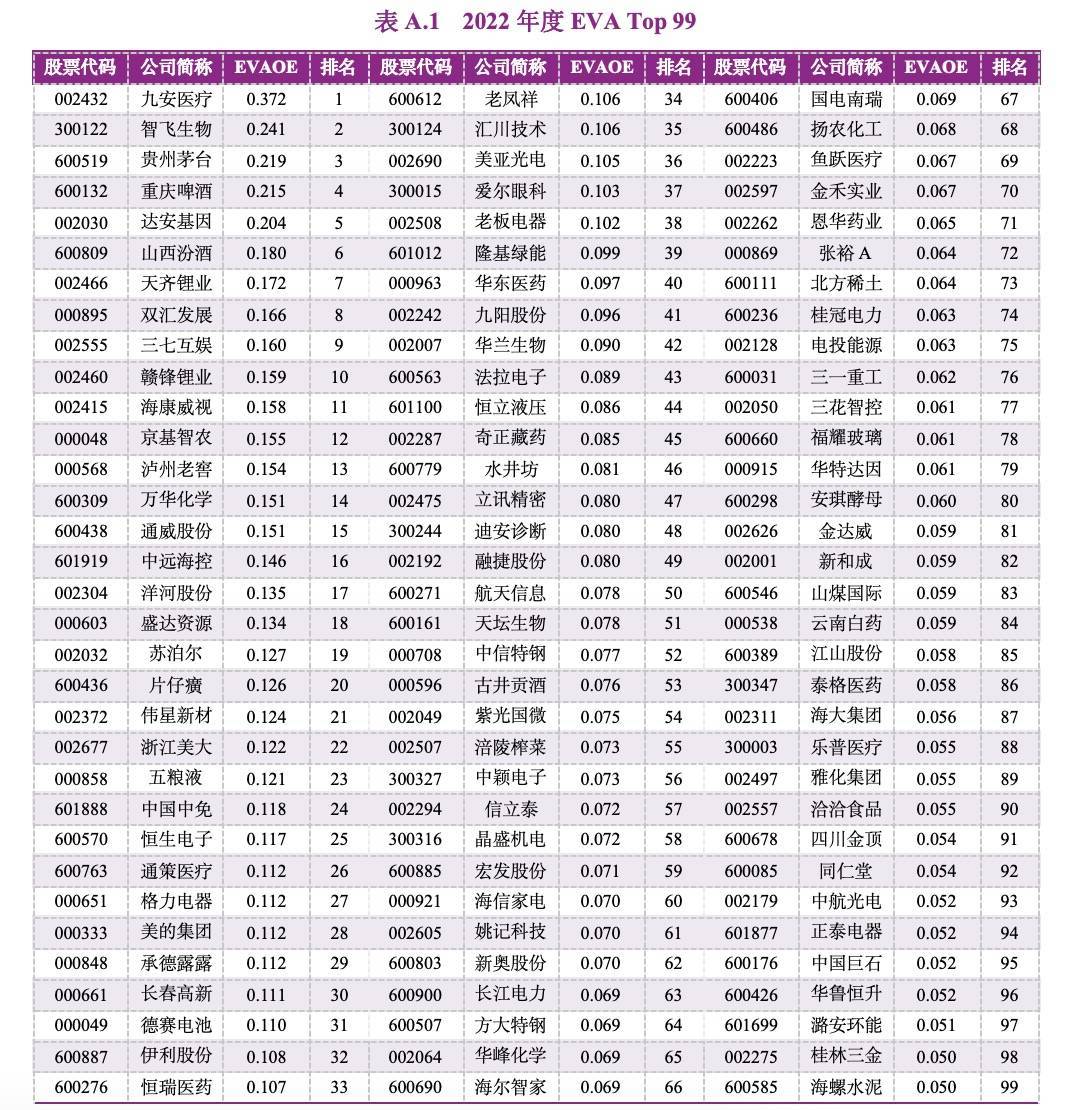 表 A.1 2022 年度 EVA Top 99

| 股票代码 | 公司简称 | EVAOE | 排名 | 股票代码 | 公司简称 | EVAOE | 排名 | 股票代码 | 公司简称 | EVAOE | 排名 |
|---|---|---|---|---|---|---|---|---|---|---|---|
| 002432 | 九安医疗 | 0.372 | 1 | 600612 | 老凤祥 | 0.106 | 34 | 600406 | 国电南瑞 | 0.069 | 67 |
| 300122 | 智飞生物 | 0.241 | 2 | 300124 | 汇川技术 | 0.106 | 35 | 600486 | 扬农化工 | 0.068 | 68 |
| 600519 | 贵州茅台 | 0.219 | 3 | 002690 | 美亚光电 | 0.105 | 36 | 002223 | 鱼跃医疗 | 0.067 | 69 |
| 600132 | 重庆啤酒 | 0.215 | 4 | 300015 | 爱尔眼科 | 0.103 | 37 | 002597 | 金禾实业 | 0.067 | 70 |
| 002030 | 达安基因 | 0.204 | 5 | 002508 | 老板电器 | 0.102 | 38 | 002262 | 恩华药业 | 0.065 | 71 |
| 600809 | 山西汾酒 | 0.180 | 6 | 601012 | 隆基绿能 | 0.099 | 39 | 000869 | 张裕 A | 0.064 | 72 |
| 002466 | 天齐锂业 | 0.172 | 7 | 000963 | 华东医药 | 0.097 | 40 | 600111 | 北方稀土 | 0.064 | 73 |
| 000895 | 双汇发展 | 0.166 | 8 | 002242 | 九阳股份 | 0.096 | 41 | 600236 | 桂冠电力 | 0.063 | 74 |
| 002555 | 三七互娱 | 0.160 | 9 | 002007 | 华兰生物 | 0.090 | 42 | 002128 | 电投能源 | 0.063 | 75 |
| 002460 | 赣锋锂业 | 0.159 | 10 | 600563 | 法拉电子 | 0.089 | 43 | 600031 | 三一重工 | 0.062 | 76 |
| 002415 | 海康威视 | 0.158 | 11 | 601100 | 恒立液压 | 0.086 | 44 | 002050 | 三花智控 | 0.061 | 77 |
| 000048 | 京基智农 | 0.155 | 12 | 002287 | 奇正藏药 | 0.085 | 45 | 600660 | 福耀玻璃 | 0.061 | 78 |
| 000568 | 泸州老窖 | 0.154 | 13 | 600779 | 水井坊 | 0.081 | 46 | 000915 | 华特达因 | 0.061 | 79 |
| 600309 | 万华化学 | 0.151 | 14 | 002475 | 立讯精密 | 0.080 | 47 | 600298 | 安琪酵母 | 0.060 | 80 |
| 600438 | 通威股份 | 0.151 | 15 | 300244 | 迪安诊断 | 0.080 | 48 | 002626 | 金达威 | 0.059 | 81 |
| 601919 | 中远海控 | 0.146 | 16 | 002192 | 融捷股份 | 0.080 | 49 | 002001 | 新和成 | 0.059 | 82 |
| 002304 | 洋河股份 | 0.135 | 17 | 600271 | 航天信息 | 0.078 | 50 | 600546 | 山煤国际 | 0.059 | 83 |
| 000603 | 盛达资源 | 0.134 | 18 | 600161 | 天坛生物 | 0.078 | 51 | 000538 | 云南白药 | 0.059 | 84 |
| 002032 | 苏泊尔 | 0.127 | 19 | 000708 | 中信特钢 | 0.077 | 52 | 600389 | 江山股份 | 0.058 | 85 |
| 600436 | 片仔癀 | 0.126 | 20 | 000596 | 古井贡酒 | 0.076 | 53 | 300347 | 泰格医药 | 0.058 | 86 |
| 002372 | 伟星新材 | 0.124 | 21 | 002049 | 紫光国微 | 0.075 | 54 | 002311 | 海大集团 | 0.056 | 87 |
| 002677 | 浙江美大 | 0.122 | 22 | 002507 | 涪陵榨菜 | 0.073 | 55 | 300003 | 乐普医疗 | 0.055 | 88 |
| 000858 | 五粮液 | 0.121 | 23 | 300327 | 中颖电子 | 0.073 | 56 | 002497 | 雅化集团 | 0.055 | 89 |
| 601888 | 中国中免 | 0.118 | 24 | 002294 | 信立泰 | 0.072 | 57 | 002557 | 洽洽食品 | 0.055 | 90 |
| 600570 | 恒生电子 | 0.117 | 25 | 300316 | 晶盛机电 | 0.072 | 58 | 600678 | 四川金顶 | 0.054 | 91 |
| 600763 | 通策医疗 | 0.112 | 26 | 600885 | 宏发股份 | 0.071 | 59 | 600085 | 同仁堂 | 0.054 | 92 |
| 000651 | 格力电器 | 0.112 | 27 | 000921 | 海信家电 | 0.070 | 60 | 002179 | 中航光电 | 0.052 | 93 |
| 000333 | 美的集团 | 0.112 | 28 | 002605 | 姚记科技 | 0.070 | 61 | 601877 | 正泰电器 | 0.052 | 94 |
| 000848 | 承德露露 | 0.112 | 29 | 600803 | 新奥股份 | 0.070 | 62 | 600176 | 中国巨石 | 0.052 | 95 |
| 000661 | 长春高新 | 0.111 | 30 | 600900 | 长江电力 | 0.069 | 63 | 600426 | 华鲁恒升 | 0.052 | 96 |
| 000049 | 德赛电池 | 0.110 | 31 | 600507 | 方大特钢 | 0.069 | 64 | 601699 | 潞安环能 | 0.051 | 97 |
| 600887 | 伊利股份 | 0.108 | 32 | 002064 | 华峰化学 | 0.069 | 65 | 002275 | 桂林三金 | 0.050 | 98 |
| 600276 | 恒瑞医药 | 0.107 | 33 | 600690 | 海尔智家 | 0.069 | 66 | 600585 | 海螺水泥 | 0.050 | 99 |